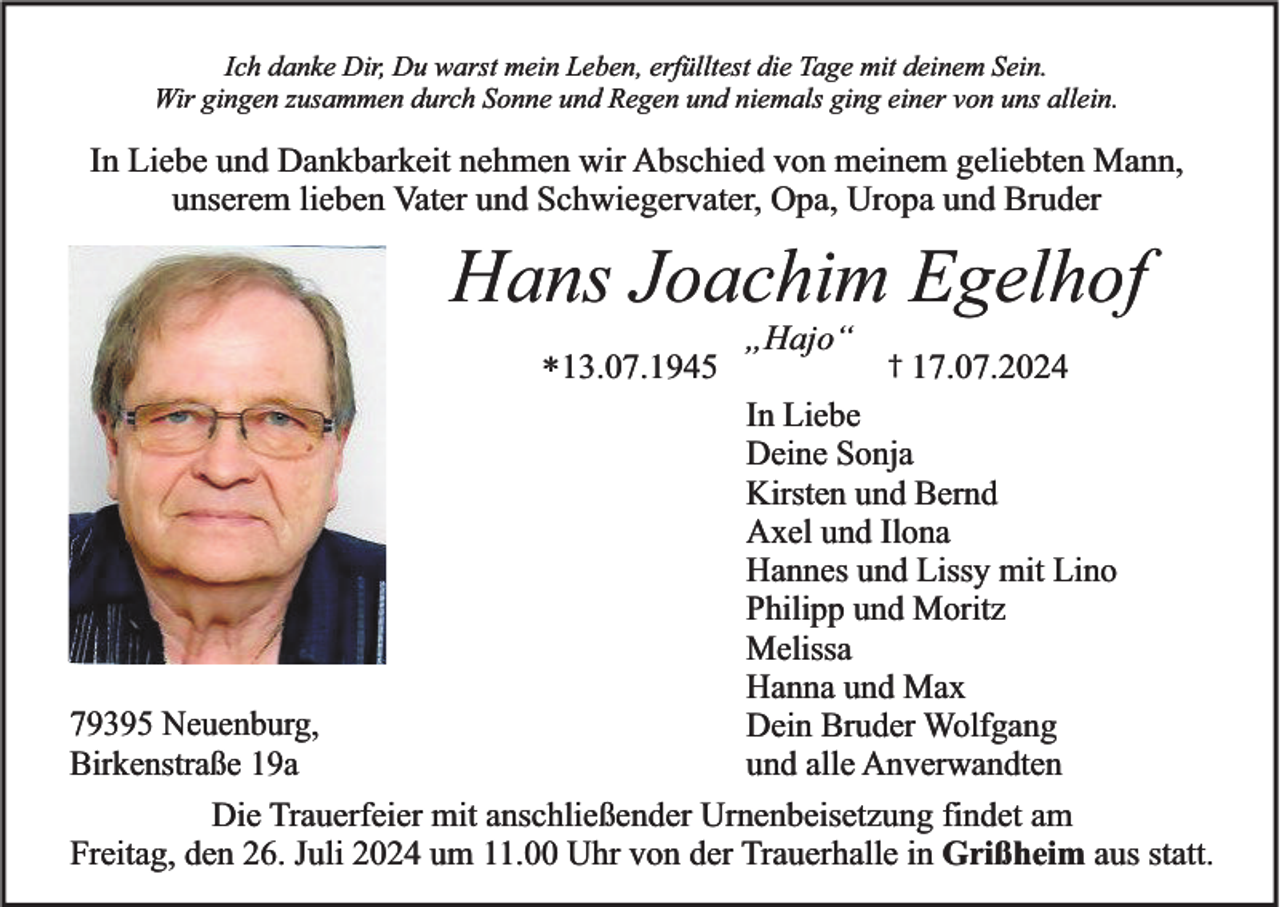 Ich danke Dir, Du warst mein Leben, erfülltest die Tage mit deinem Sein.
Wir gingen zusammen durch Sonne und Regen und niemals ging einer von uns allein.

In Liebe und Dankbarkeit nehmen wir Abschied von meinem geliebten Mann, unserem lieben Vater und Schwiegervater, Opa, Uropa und Bruder

Hans Joachim Egelhof

„Hajo“

*13.07.1945 † 17.07.2024

In Liebe
Deine Sonja
Kirsten und Bernd
Axel und Ilona
Hannes und Lissy mit Lino
Philipp und Moritz
Melissa
Hanna und Max
Dein Bruder Wolfgang
und alle Anverwandten

79395 Neuenburg,
Birkenstraße 19a

Die Trauerfeier mit anschließender Urnenbeisetzung findet am Freitag, den 26. Juli 2024 um 11.00 Uhr von der Trauerhalle in Grißheim aus statt.